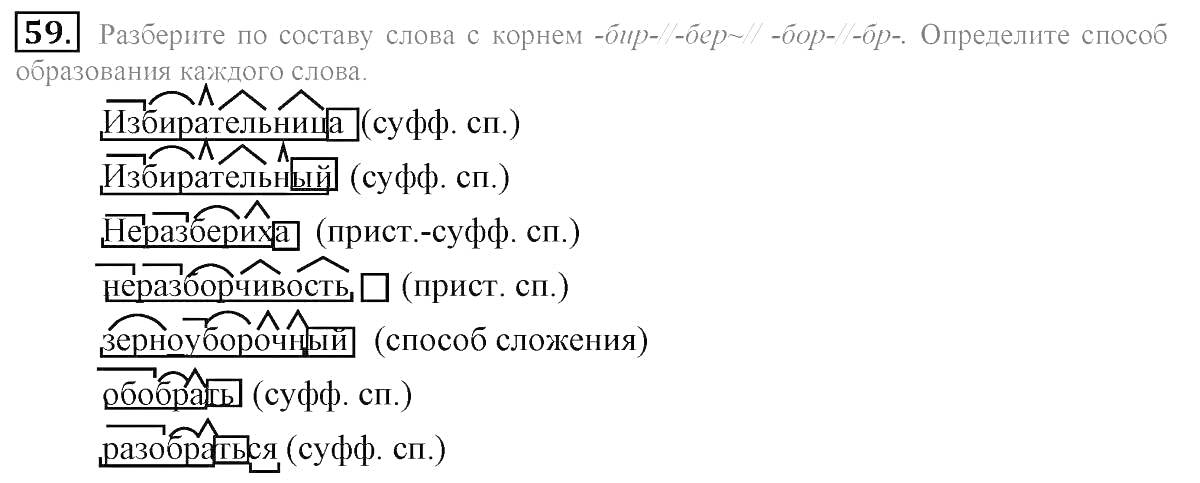 59. Разберите по составу слова с корнем -бир-//-бер~// -бор-//-бр-. Определите способ образования каждого слова.

Избирательница (суфф. сп.)

Избирательный (суфф. сп.)

Неразбериха (прист.-суфф. сп.)

неразборчивость (прист. сп.)

зерноуборочный (способ сложения)

обобрать (суфф. сп.)

разобраться (суфф. сп.)